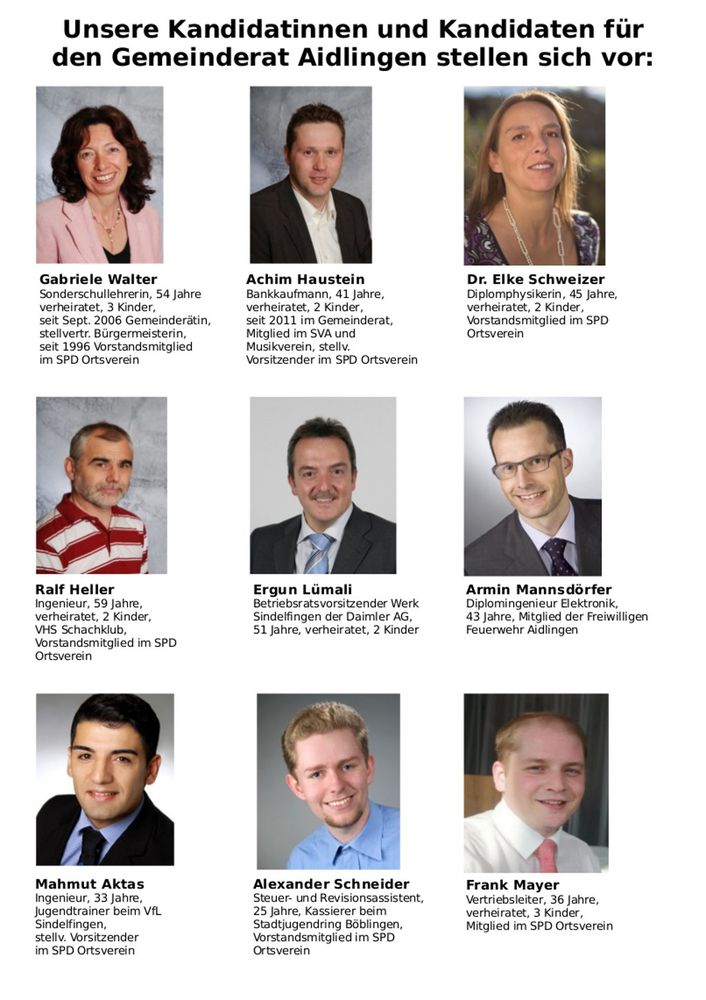 Unsere Kandidatinnen und Kandidaten für den Gemeinderat Aidlingen stellen sich vor:

Gabriele Walter
Sonderschullehrerin, 54 Jahre verheiratet, 3 Kinder, seit Sept. 2006 Gemeinderätin, stellvertr. Bürgermeisterin, seit 1996 Vorstandsmitglied im SPD Ortsverein

Achim Haustein
Bankkaufmann, 41 Jahre, verheiratet, 2 Kinder, seit 2011 im Gemeinderat, Mitglied im SVA und Musikverein, stellv. Vorsitzender im SPD Ortsverein

Dr. Elke Schweizer
Diplomphysikerin, 45 Jahre, verheiratet, 2 Kinder, Vorstandsmitglied im SPD Ortsverein

Ralf Heller
Ingenieur, 59 Jahre, verheiratet, 2 Kinder, VHS Schachklub, Vorstandsmitglied im SPD Ortsverein

Ergun Lümali
Betriebsratsvorsitzender Werk Sindelfingen der Daimler AG, 51 Jahre, verheiratet, 2 Kinder

Armin Mannsdörfer
Diplomingenieur Elektronik, 43 Jahre, Mitglied der Freiwilligen Feuerwehr Aidlingen

Mahmut Aktas
Ingenieur, 33 Jahre, Jugendtrainer beim VfL Sindelfingen, stellv. Vorsitzender im SPD Ortsverein

Alexander Schneider
Steuer- und Revisionsassistent, 25 Jahre, Kassierer beim Stadtjugendring Böblingen, Vorstandsmitglied im SPD Ortsverein

Frank Mayer
Vertriebsleiter, 36 Jahre, verheiratet, 3 Kinder, Mitglied im SPD Ortsverein